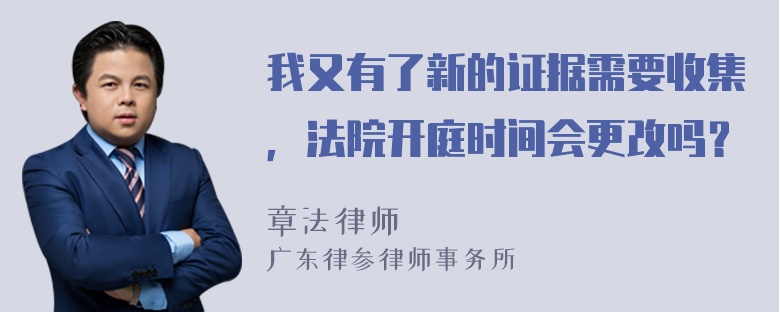 我又有了新的证据需要收集，法院开庭时间会更改吗？

章法律师
广东律参律师事务所